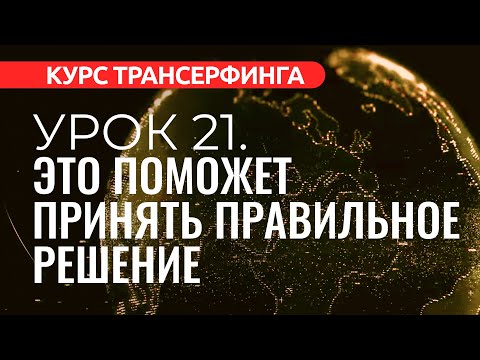 КУРС ТРАНСЕРФИНГА

УРОК 21.
ЭТО ПОМОЖЕТ ПРИНЯТЬ ПРАВИЛЬНОЕ РЕШЕНИЕ